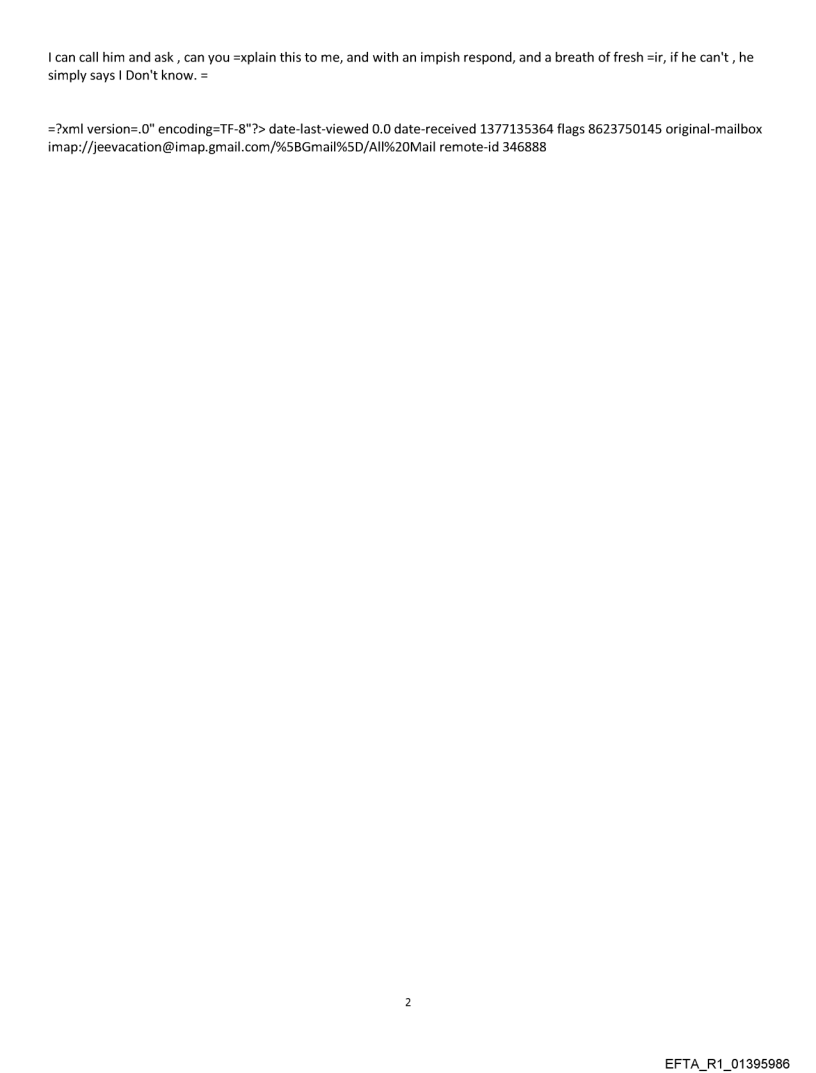 I can call him and ask , can you =xplain this to me, and with an impish respond, and a breath of fresh =ir, if he can't , he simply says I Don't know. =

=?xml version=.0" encoding=TF-8"?> date-last-viewed 0.0 date-received 1377135364 flags 8623750145 original-mailbox imap://jeevacation@imap.gmail.com/%5BGmail%5D/All%20Mail remote-id 346888

2

EFTA_R1_01395986